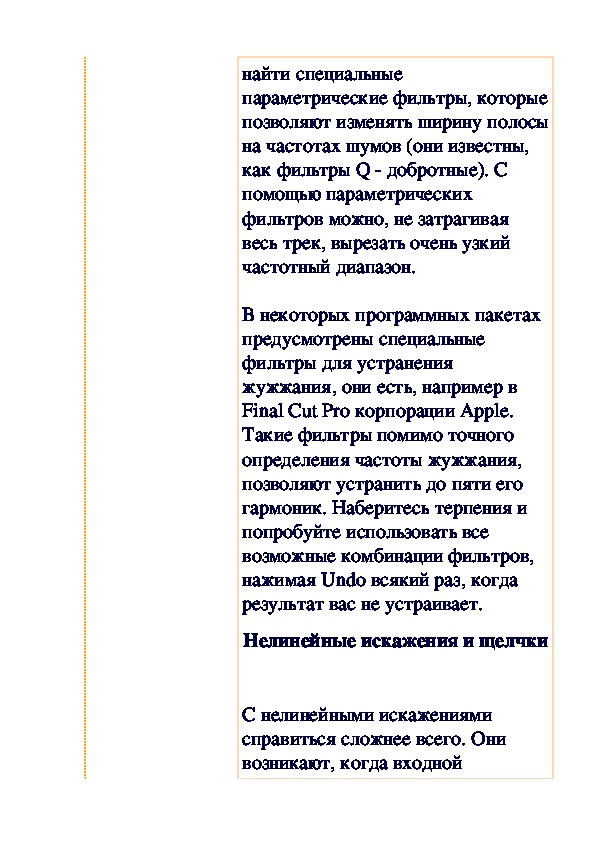 найти специальные параметрические фильтры, которые позволяют изменять ширину полосы на частотах шумов (они известны, как фильтры Q - добротные). С помощью параметрических фильтров можно, не затрагивая весь трек, вырезать очень узкий частотный диапазон.

В некоторых программных пакетах предусмотрены специальные фильтры для устранения жужжания, они есть, например в Final Cut Pro корпорации Apple. Такие фильтры помимо точного определения частоты жужжания, позволяют устранить до пяти его гармоник. Наберитесь терпения и попробуйте использовать все возможные комбинации фильтров, нажимая Undo всякий раз, когда результат вас не устраивает.

Нелинейные искажения и щелчки

С нелинейными искажениями справиться сложнее всего. Они возникают, когда входной